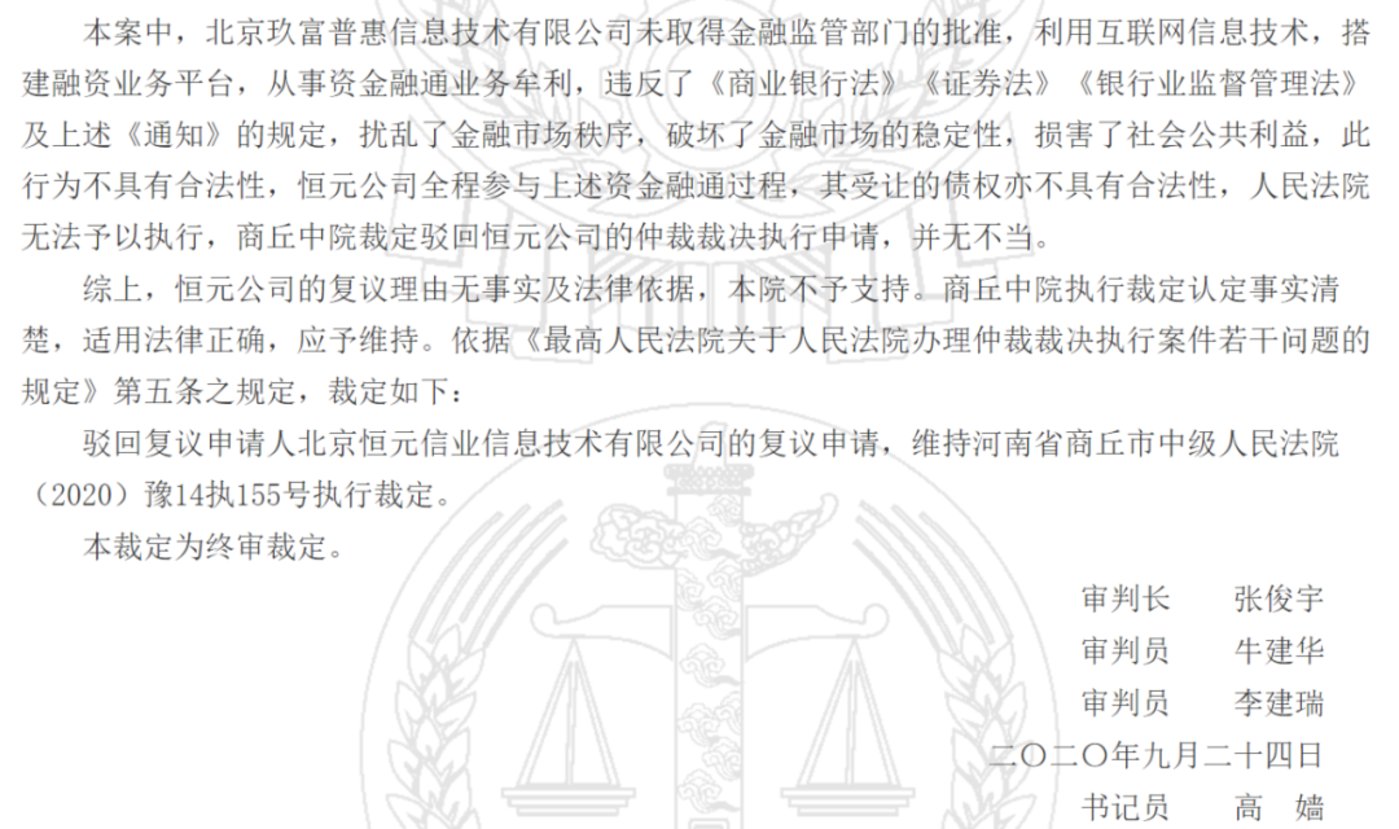 本案中，北京玖富普惠信息技术有限公司未取得金融监管部门的批准，利用互联网信息技术，搭建融资业务平台，从事资金融通业务牟利，违反了《商业银行法》《证券法》《银行业监督管理法》及上述《通知》的规定，扰乱了金融市场秩序，破坏了金融市场的稳定性，损害了社会公共利益，此行为不具有合法性，恒元公司全程参与上述资金融通过程，其受让的债权亦不具有合法性，人民法院无法予以执行，商丘中院裁定驳回恒元公司的仲裁裁决执行申请，并无不当。

综上，恒元公司的复议理由无事实及法律依据，本院不予支持。商丘中院执行裁定认定事实清楚，适用法律正确，应予维持。依据《最高人民法院关于人民法院办理仲裁裁决执行案件若干问题的规定》第五条之规定，裁定如下：

驳回复议申请人北京恒元信业信息技术有限公司的复议申请，维持河南省商丘市中级人民法院（2020）豫14执155号执行裁定。

本裁定为终审裁定。

审判长　张俊宇
审判员　牛建华
审判员　李建瑞
二〇二〇年九月二十四日
书记员　高　嫱